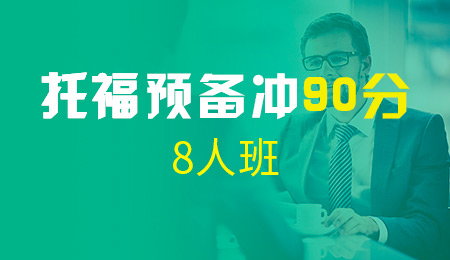 托福预备冲90分
8人班